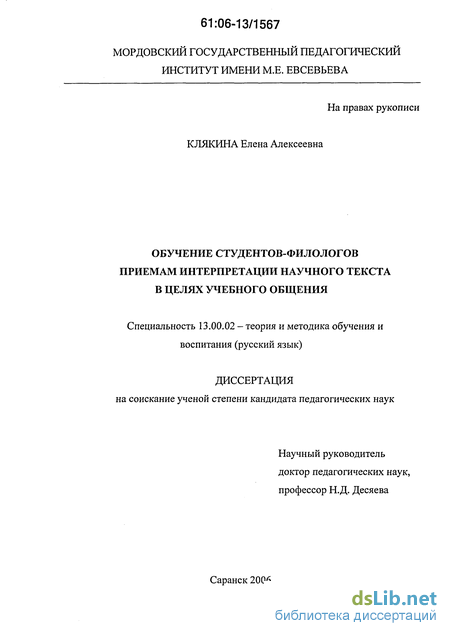 61:06-13/1567

МОРДОВСКИЙ ГОСУДАРСТВЕННЫЙ ПЕДАГОГИЧЕСКИЙ ИНСТИТУТ ИМЕНИ М.Е. ЕВСЕВЬЕВА

На правах рукописи

КЛЯКИНА Елена Алексеевна

ОБУЧЕНИЕ СТУДЕНТОВ-ФИЛОЛОГОВ ПРИЕМАМ ИНТЕРПРЕТАЦИИ НАУЧНОГО ТЕКСТА В ЦЕЛЯХ УЧЕБНОГО ОБЩЕНИЯ

Специальность 13.00.02 – теория и методика обучения и воспитания (русский язык)

ДИССЕРТАЦИЯ
на соискание ученой степени кандидата педагогических наук

Научный руководитель
доктор педагогических наук,
профессор Н.Д. Десяева

Саранск 2006

dsLib.net
библиотека диссертаций